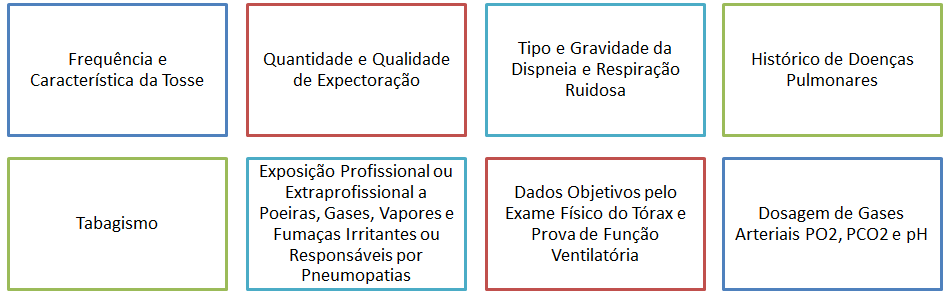 Frequência e Característica da Tosse

Quantidade e Qualidade de Expectoração

Tipo e Gravidade da Dispneia e Respiração Ruidosa

Histórico de Doenças Pulmonares

Tabagismo

Exposição Profissional ou Extraprofissional a Poeiras, Gases, Vapores e Fumaças Irritantes ou Responsáveis por Pneumopatias

Dados Objetivos pelo Exame Físico do Tórax e Prova de Função Ventilatória

Dosagem de Gases Arteriais PO2, PCO2 e pH